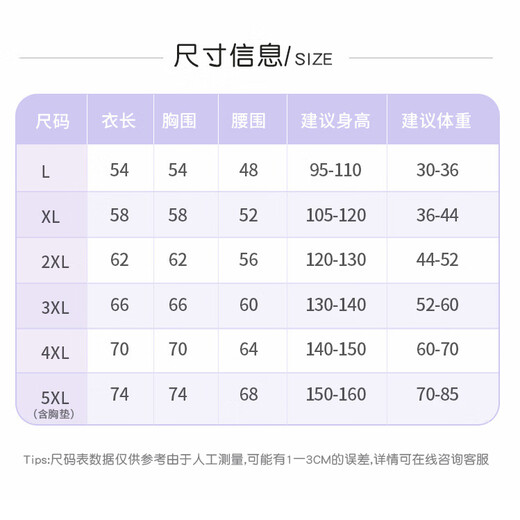 尺寸信息/SIZE

| 尺码 | 衣长 | 胸围 | 腰围 | 建议身高 | 建议体重 |
|---|---|---|---|---|---|
| L | 54 | 54 | 48 | 95-110 | 30-36 |
| XL | 58 | 58 | 52 | 105-120 | 36-44 |
| 2XL | 62 | 62 | 56 | 120-130 | 44-52 |
| 3XL | 66 | 66 | 60 | 130-140 | 52-60 |
| 4XL | 70 | 70 | 64 | 140-150 | 60-70 |
| 5XL (含胸垫) | 74 | 74 | 68 | 150-160 | 70-85 |

Tips:尺码表数据仅供参考由于人工测量,可能有1一3CM的误差,详情可在线咨询客服